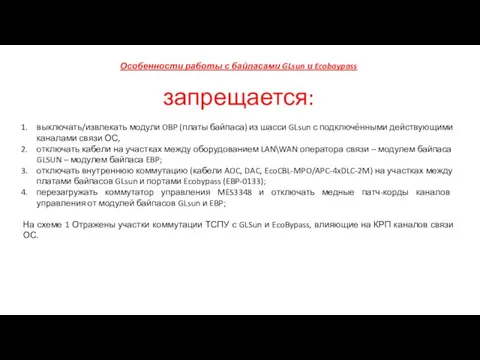 Особенности работы с байпасами GLsun и Ecobaypass

запрещается:

1. выключать/извлекать модули OBP (платы байпаса) из шасси GLsun с подключёнными действующими каналами связи ОС,
2. отключать кабели на участках между оборудованием LAN\WAN оператора связи – модулем байпаса GLSUN – модулем байпаса EBP;
3. отключать внутреннюю коммутацию (кабели AOC, DAC, EcoCBL-MPO/APC-4xDLC-2M) на участках между платами байпасов GLsun и портами Ecobypass (EBP-0133);
4. перезагружать коммутатор управления MES3348 и отключать медные патч-корды каналов управления от модулей байпасов GLsun и EBP;

На схеме 1 Отражены участки коммутации ТСПУ с GLSun и EcoBypass, влияющие на КРП каналов связи ОС.